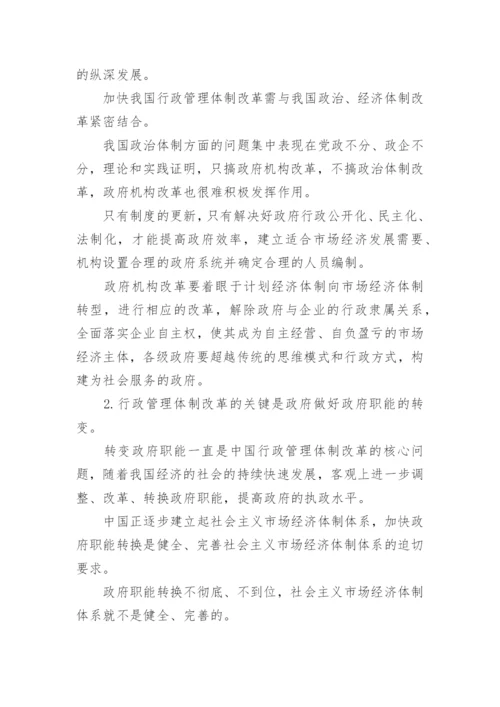 的纵深发展。

加快我国行政管理体制改革需与我国政治、经济体制改革紧密结合。

我国政治体制方面的问题集中表现在党政不分、政企不分，理论和实践证明，只搞政府机构改革，不搞政治体制改革，政府机构改革也很难积极发挥作用。

只有制度的更新，只有解决好政府行政公开化、民主化、法制化，才能提高政府效率，建立适合市场经济发展需要、机构设置合理的政府系统并确定合理的人员编制。

政府机构改革要着眼于计划经济体制向市场经济体制转型，进行相应的改革，解除政府与企业的行政隶属关系，全面落实企业自主权，使其成为自主经营、自负盈亏的市场经济主体，各级政府要超越传统的思维模式和行政方式，构建为社会服务的政府。

2. 行政管理体制改革的关键是政府做好政府职能的转变。

转变政府职能一直是中国行政管理体制改革的核心问题，随着我国经济的社会的持续快速发展，客观上进一步调整、改革、转换政府职能，提高政府的执政水平。

中国正逐步建立起社会主义市场经济体制体系，加快政府职能转换是健全、完善社会主义市场经济体制体系的迫切要求。

政府职能转换不彻底、不到位，社会主义市场经济体制体系就不是健全、完善的。